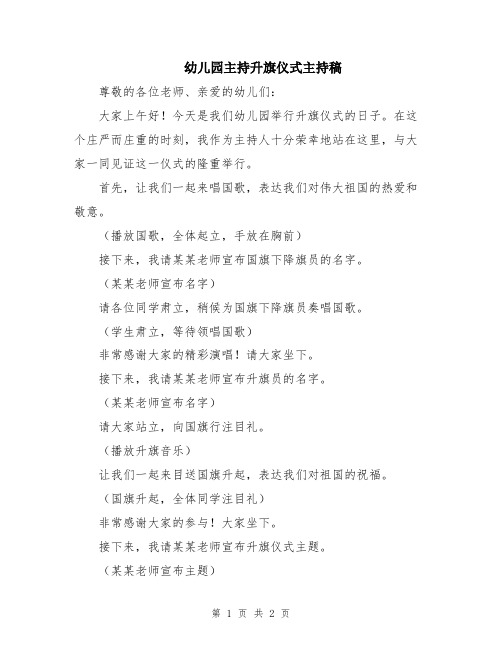 幼儿园主持升旗仪式主持稿

尊敬的各位老师、亲爱的幼儿们：

大家上午好！今天是我们幼儿园举行升旗仪式的日子。在这个庄严而庄重的时刻，我作为主持人十分荣幸地站在这里，与大家一同见证这一仪式的隆重举行。

首先，让我们一起来唱国歌，表达我们对伟大祖国的热爱和敬意。

（播放国歌，全体起立，手放在胸前）

接下来，我请某某老师宣布国旗下降旗员的名字。

（某某老师宣布名字）

请各位同学肃立，稍候为国旗下降旗员奏唱国歌。

（学生肃立，等待领唱国歌）

非常感谢大家的精彩演唱！请大家坐下。

接下来，我请某某老师宣布升旗员的名字。

（某某老师宣布名字）

请大家站立，向国旗行注目礼。

（播放升旗音乐）

让我们一起来目送国旗升起，表达我们对祖国的祝福。

（国旗升起，全体同学注目礼）

非常感谢大家的参与！大家坐下。

接下来，我请某某老师宣布升旗仪式主题。

（某某老师宣布主题）

第 1 页 共 2 页